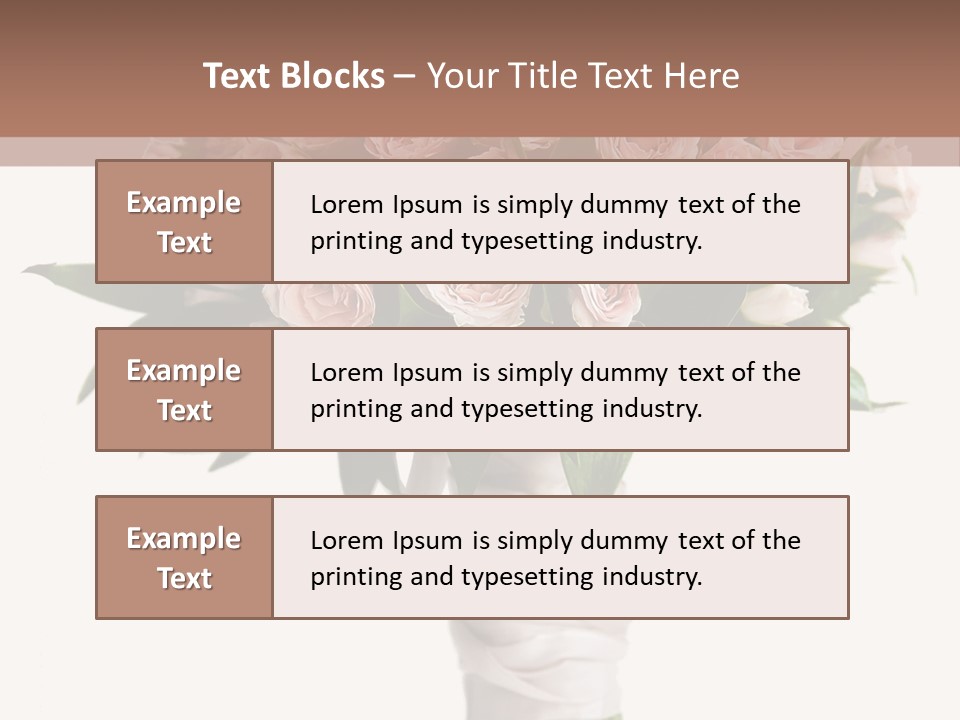 Text Blocks – Your Title Text Here

Example Text

Lorem Ipsum is simply dummy text of the printing and typesetting industry.

Example Text

Lorem Ipsum is simply dummy text of the printing and typesetting industry.

Example Text

Lorem Ipsum is simply dummy text of the printing and typesetting industry.